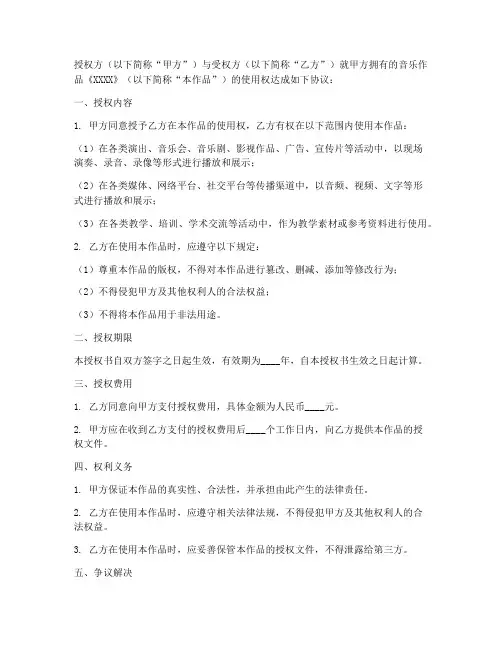 授权方（以下简称“甲方”）与受权方（以下简称“乙方”）就甲方拥有的音乐作品《XXXX》（以下简称“本作品”）的使用权达成如下协议：

一、授权内容

1. 甲方同意授予乙方在本作品的使用权，乙方有权在以下范围内使用本作品：

（1）在各类演出、音乐会、音乐剧、影视作品、广告、宣传片等活动中，以现场演奏、录音、录像等形式进行播放和展示；

（2）在各类媒体、网络平台、社交平台等传播渠道中，以音频、视频、文字等形式进行播放和展示；

（3）在各类教学、培训、学术交流等活动中，作为教学素材或参考资料进行使用。

2. 乙方在使用本作品时，应遵守以下规定：

（1）尊重本作品的版权，不得对本作品进行篡改、删减、添加等修改行为；

（2）不得侵犯甲方及其他权利人的合法权益；

（3）不得将本作品用于非法用途。

二、授权期限

本授权书自双方签字之日起生效，有效期为____年，自本授权书生效之日起计算。

三、授权费用

1. 乙方同意向甲方支付授权费用，具体金额为人民币____元。

2. 甲方应在收到乙方支付的授权费用后____个工作日内，向乙方提供本作品的授权文件。

四、权利义务

1. 甲方保证本作品的真实性、合法性，并承担由此产生的法律责任。

2. 乙方在使用本作品时，应遵守相关法律法规，不得侵犯甲方及其他权利人的合法权益。

3. 乙方在使用本作品时，应妥善保管本作品的授权文件，不得泄露给第三方。

五、争议解决